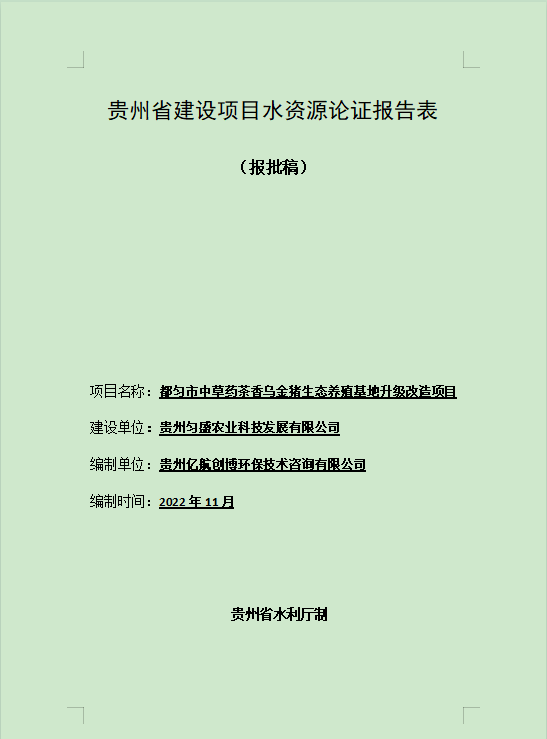 贵州省建设项目水资源论证报告表

（报批稿）

项目名称：都匀市中草药茶香乌金猪生态养殖基地升级改造项目

建设单位：贵州匀盛农业科技发展有限公司

编制单位：贵州亿航创博环保技术咨询有限公司

编制时间：2022年11月

贵州省水利厅制